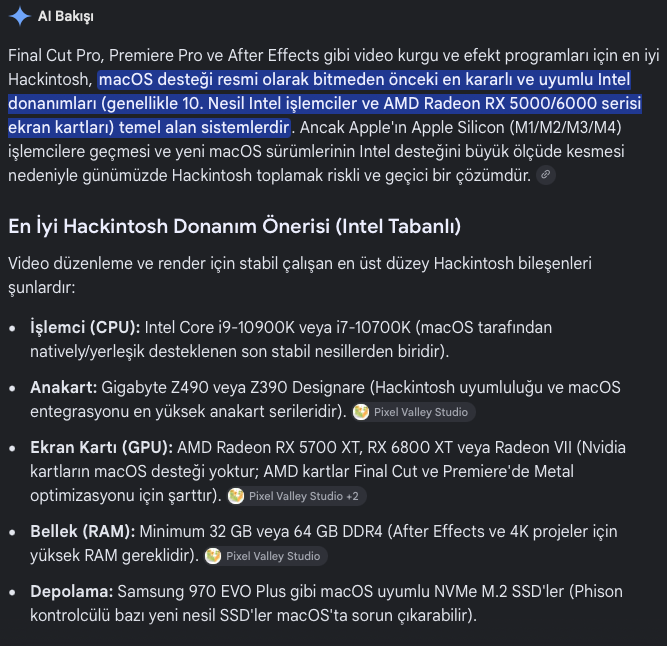 AI Bakışı

Final Cut Pro, Premiere Pro ve After Effects gibi video kurgu ve efekt programları için en iyi Hackintosh, macOS desteği resmi olarak bitmeden önceki en kararlı ve uyumlu Intel donanımları (genellikle 10. Nesil Intel işlemciler ve AMD Radeon RX 5000/6000 serisi ekran kartları) temel alan sistemlerdir. Ancak Apple'ın Apple Silicon (M1/M2/M3/M4) işlemcilere geçmesi ve yeni macOS sürümlerinin Intel desteğini büyük ölçüde kesmesi nedeniyle günümüzde Hackintosh toplamak riskli ve geçici bir çözümdür.

En İyi Hackintosh Donanım Önerisi (Intel Tabanlı)

Video düzenleme ve render için stabil çalışan en üst düzey Hackintosh bileşenleri şunlardır:

- İşlemci (CPU): Intel Core i9-10900K veya i7-10700K (macOS tarafından natively/yerleşik desteklenen son stabil nesillerden biridir).
- Anakart: Gigabyte Z490 veya Z390 Designare (Hackintosh uyumluluğu ve macOS entegrasyonu en yüksek anakart serileridir). Pixel Valley Studio
- Ekran Kartı (GPU): AMD Radeon RX 5700 XT, RX 6800 XT veya Radeon VII (Nvidia kartların macOS desteği yoktur; AMD kartlar Final Cut ve Premiere'de Metal optimizasyonu için şarttır). Pixel Valley Studio +2
- Bellek (RAM): Minimum 32 GB veya 64 GB DDR4 (After Effects ve 4K projeler için yüksek RAM gereklidir). Pixel Valley Studio
- Depolama: Samsung 970 EVO Plus gibi macOS uyumlu NVMe M.2 SSD'ler (Phison kontrolcülü bazı yeni nesil SSD'ler macOS'ta sorun çıkarabilir).